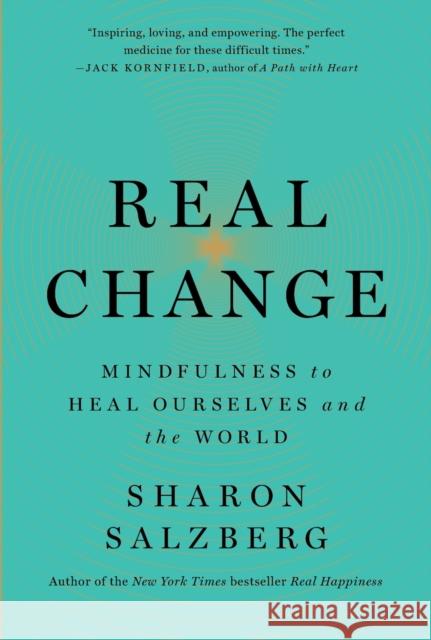 "Inspiring, loving, and empowering. The perfect medicine for these difficult times."
—JACK KORNFIELD, author of A Path with Heart

REAL CHANGE

MINDFULNESS to HEAL OURSELVES and the WORLD

SHARON SALZBERG

Author of the New York Times bestseller Real Happiness